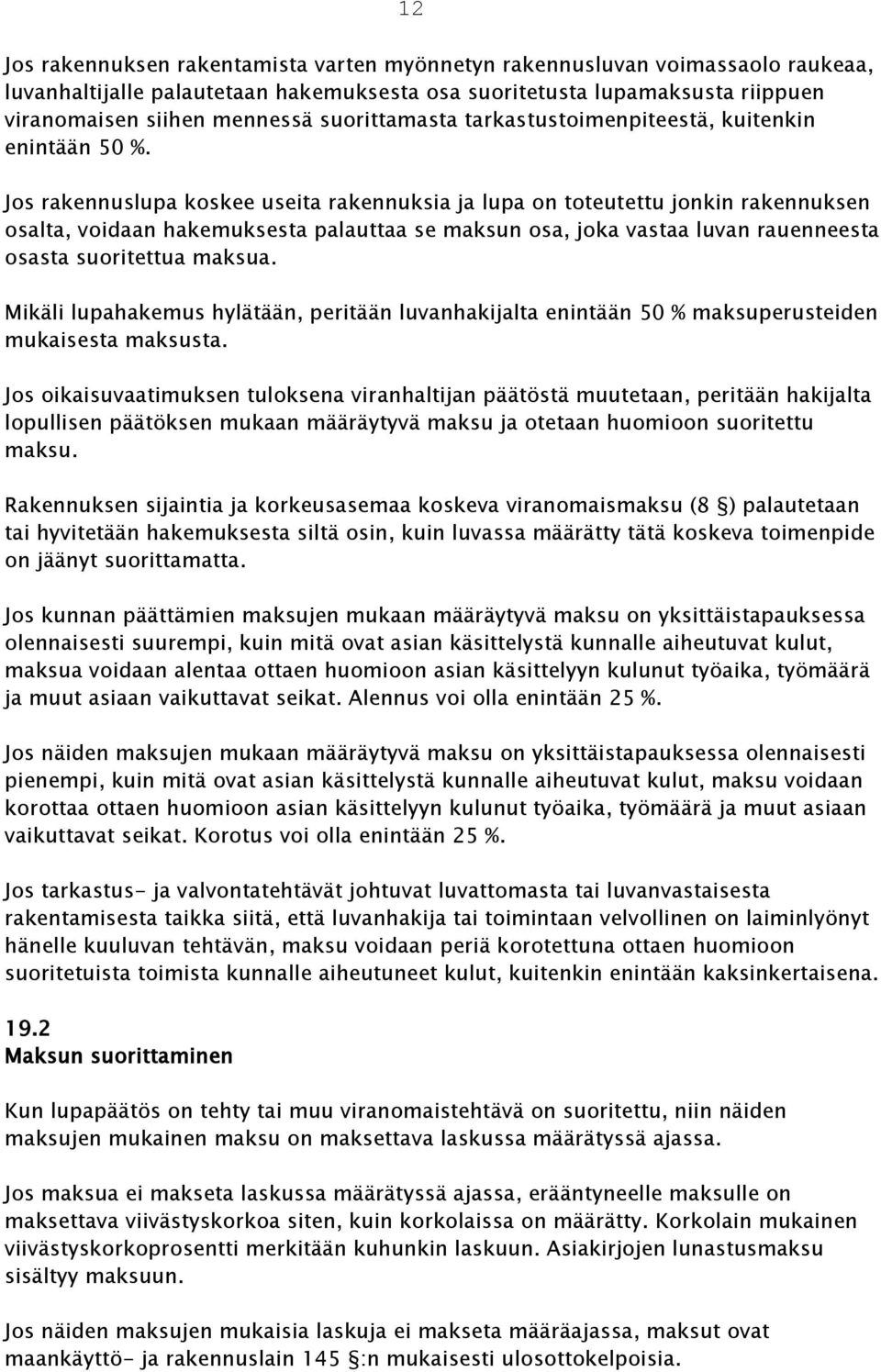 12

Jos rakennuksen rakentamista varten myönnetyn rakennusluvan voimassaolo raukeaa, luvanhaltijalle palautetaan hakemuksesta osa suoritetusta lupamaksusta riippuen viranomaisen siihen mennessä suorittamasta tarkastustoimenpiteestä, kuitenkin enintään 50 %.

Jos rakennuslupa koskee useita rakennuksia ja lupa on toteutettu jonkin rakennuksen osalta, voidaan hakemuksesta palauttaa se maksun osa, joka vastaa luvan rauenneesta osasta suoritettua maksua.

Mikäli lupahakemus hylätään, peritään luvanhakijalta enintään 50 % maksuperusteiden mukaisesta maksusta.

Jos oikaisuvaatimuksen tuloksena viranhaltijan päätöstä muutetaan, peritään hakijalta lopullisen päätöksen mukaan määräytyvä maksu ja otetaan huomioon suoritettu maksu.

Rakennuksen sijaintia ja korkeusasemaa koskeva viranomaismaksu (8 §) palautetaan tai hyvitetään hakemuksesta siltä osin, kuin luvassa määrätty tätä koskeva toimenpide on jäänyt suorittamatta.

Jos kunnan päättämien maksujen mukaan määräytyvä maksu on yksittäistapauksessa olennaisesti suurempi, kuin mitä ovat asian käsittelystä kunnalle aiheutuvat kulut, maksua voidaan alentaa ottaen huomioon asian käsittelyyn kulunut työaika, työmäärä ja muut asiaan vaikuttavat seikat. Alennus voi olla enintään 25 %.

Jos näiden maksujen mukaan määräytyvä maksu on yksittäistapauksessa olennaisesti pienempi, kuin mitä ovat asian käsittelystä kunnalle aiheutuvat kulut, maksu voidaan korottaa ottaen huomioon asian käsittelyyn kulunut työaika, työmäärä ja muut asiaan vaikuttavat seikat. Korotus voi olla enintään 25 %.

Jos tarkastus- ja valvontatehtävät johtuvat luvattomasta tai luvanvastaisesta rakentamisesta taikka siitä, että luvanhakija tai toimintaan velvollinen on laiminlyönyt hänelle kuuluvan tehtävän, maksu voidaan periä korotettuna ottaen huomioon suoritetuista toimista kunnalle aiheutuneet kulut, kuitenkin enintään kaksinkertaisena.

19.2
Maksun suorittaminen

Kun lupapäätös on tehty tai muu viranomaistehtävä on suoritettu, niin näiden maksujen mukainen maksu on maksettava laskussa määrätyssä ajassa.

Jos maksua ei makseta laskussa määrätyssä ajassa, erääntyneelle maksulle on maksettava viivästyskorkoa siten, kuin korkolaissa on määrätty. Korkolain mukainen viivästyskorkoprosentti merkitään kuhunkin laskuun. Asiakirjojen lunastusmaksu sisältyy maksuun.

Jos näiden maksujen mukaisia laskuja ei makseta määräajassa, maksut ovat maankäyttö- ja rakennuslain 145 §:n mukaisesti ulosottokelpoisia.